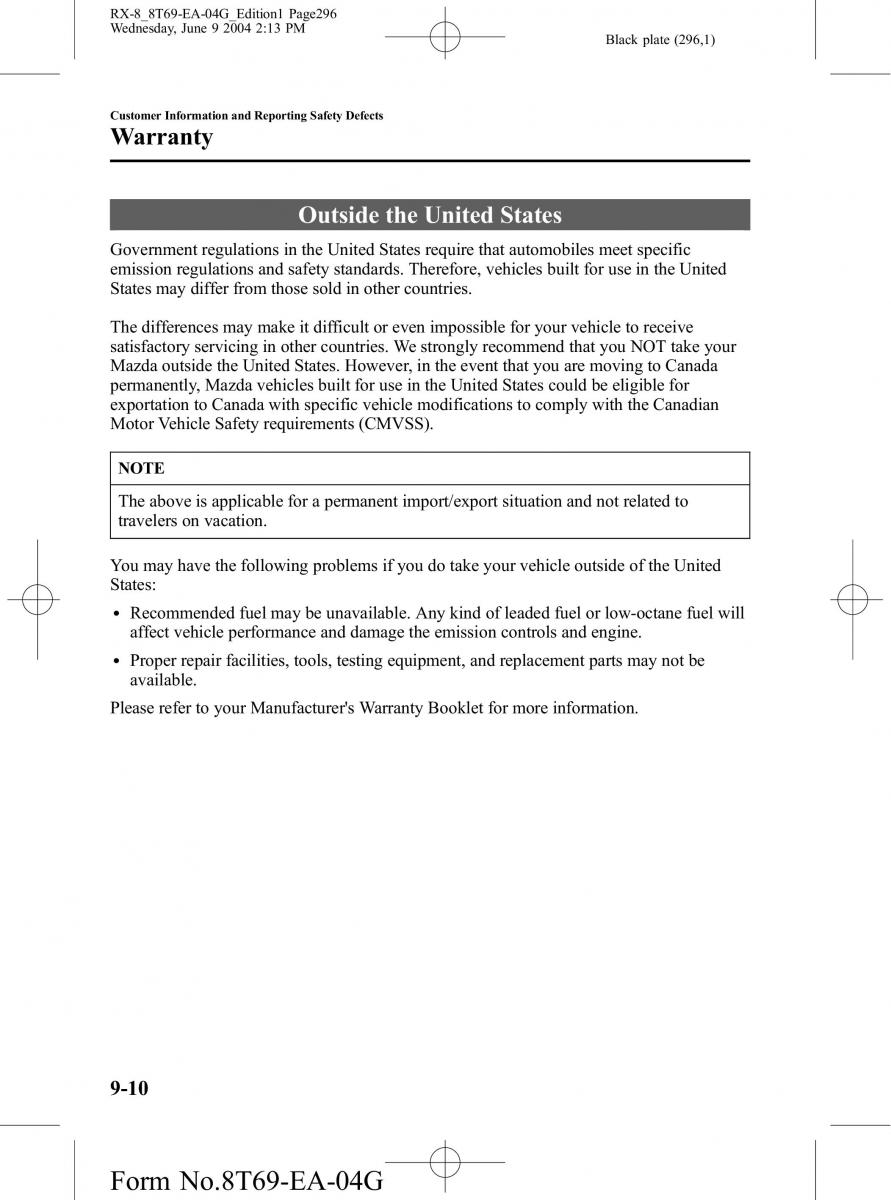 RX-8_8T69-EA-04G_Edition1 Page296
Wednesday, June 9 2004 2:13 PM

Black plate (296,1)

Customer Information and Reporting Safety Defects

Warranty

Outside the United States

Government regulations in the United States require that automobiles meet specific emission regulations and safety standards. Therefore, vehicles built for use in the United States may differ from those sold in other countries.

The differences may make it difficult or even impossible for your vehicle to receive satisfactory servicing in other countries. We strongly recommend that you NOT take your Mazda outside the United States. However, in the event that you are moving to Canada permanently, Mazda vehicles built for use in the United States could be eligible for exportation to Canada with specific vehicle modifications to comply with the Canadian Motor Vehicle Safety requirements (CMVSS).

NOTE

The above is applicable for a permanent import/export situation and not related to travelers on vacation.

You may have the following problems if you do take your vehicle outside of the United States:

• Recommended fuel may be unavailable. Any kind of leaded fuel or low-octane fuel will affect vehicle performance and damage the emission controls and engine.

• Proper repair facilities, tools, testing equipment, and replacement parts may not be available.

Please refer to your Manufacturer's Warranty Booklet for more information.

9-10

Form No.8T69-EA-04G